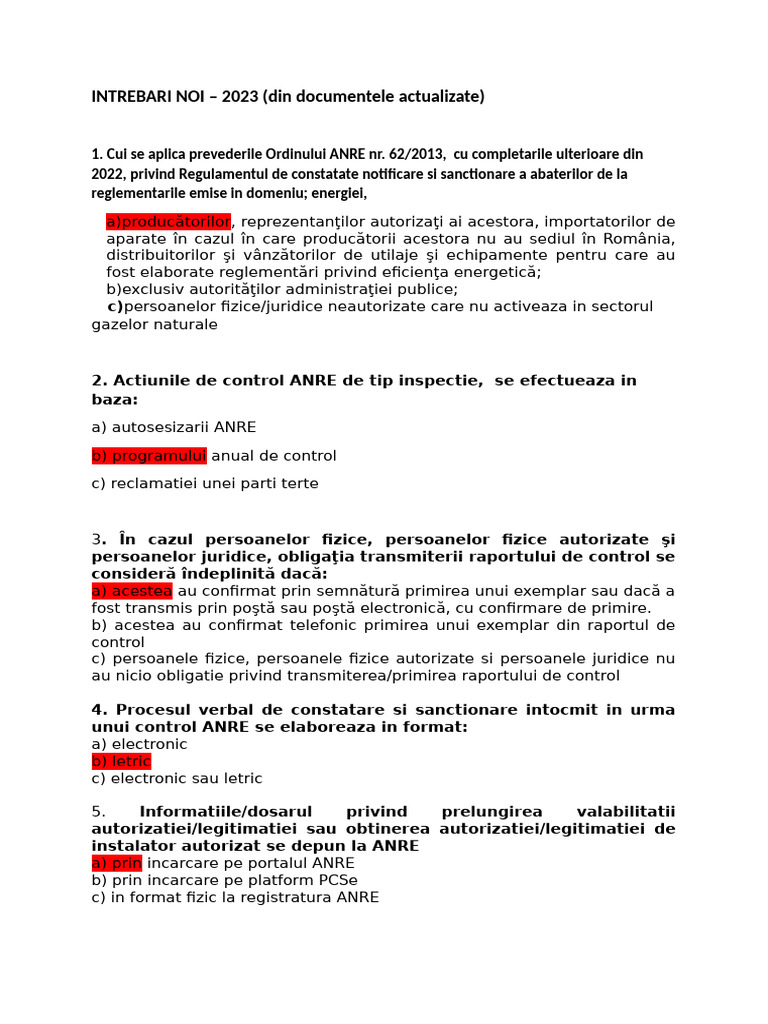 INTREBARI NOI – 2023 (din documentele actualizate)

1. Cui se aplica prevederile Ordinului ANRE nr. 62/2013, cu completarile ulterioare din 2022, privind Regulamentul de constatate notificare si sanctionare a abaterilor de la reglementarile emise in domeniu; energiei,

a)producătorilor, reprezentanţilor autorizaţi ai acestora, importatorilor de aparate în cazul în care producătorii acestora nu au sediul în România, distribuitorilor şi vânzătorilor de utilaje şi echipamente pentru care au fost elaborate reglementări privind eficienţa energetică;
b)exclusiv autorităţilor administraţiei publice;
c)persoanelor fizice/juridice neautorizate care nu activeaza in sectorul gazelor naturale

2. Actiunile de control ANRE de tip inspectie, se efectueaza in baza:

a) autosesizarii ANRE

b) programului anual de control

c) reclamatiei unei parti terte

3. În cazul persoanelor fizice, persoanelor fizice autorizate şi persoanelor juridice, obligaţia transmiterii raportului de control se consideră îndeplinită dacă:
a) acestea au confirmat prin semnătură primirea unui exemplar sau dacă a fost transmis prin poştă sau poştă electronică, cu confirmare de primire.
b) acestea au confirmat telefonic primirea unui exemplar din raportul de control
c) persoanele fizice, persoanele fizice autorizate si persoanele juridice nu au nicio obligatie privind transmiterea/primirea raportului de control

4. Procesul verbal de constatare si sanctionare intocmit in urma unui control ANRE se elaboreaza in format:
a) electronic
b) letric
c) electronic sau letric

5. Informatiile/dosarul privind prelungirea valabilitatii autorizatiei/legitimatiei sau obtinerea autorizatiei/legitimatiei de instalator autorizat se depun la ANRE
a) prin incarcare pe portalul ANRE
b) prin incarcare pe platform PCSe
c) in format fizic la registratura ANRE